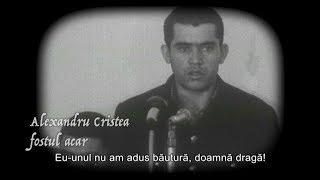 Alexandru Cristea
fostul acar

Eu-unul nu am adus băutură, doamnă dragă!